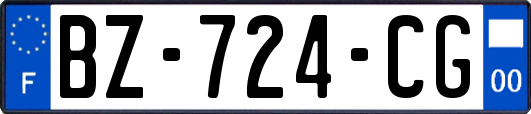 F
BZ-724-CG
00